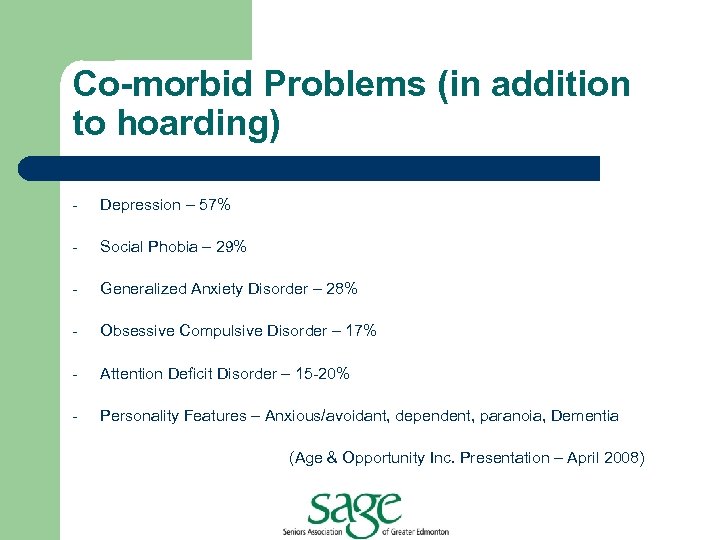 Co-morbid Problems (in addition to hoarding)

- Depression – 57%

- Social Phobia – 29%

- Generalized Anxiety Disorder – 28%

- Obsessive Compulsive Disorder – 17%

- Attention Deficit Disorder – 15-20%

- Personality Features – Anxious/avoidant, dependent, paranoia, Dementia

(Age & Opportunity Inc. Presentation – April 2008)

sage
Seniors Association of Greater Edmonton